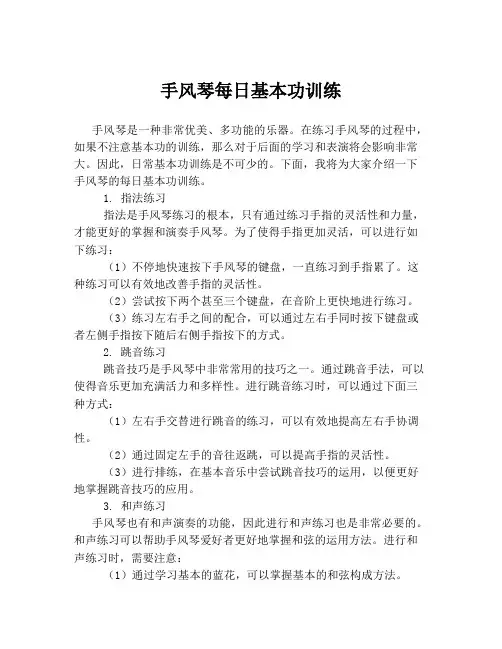 手风琴每日基本功训练

手风琴是一种非常优美、多功能的乐器。在练习手风琴的过程中，如果不注意基本功的训练，那么对于后面的学习和表演将会影响非常大。因此，日常基本功训练是不可少的。下面，我将为大家介绍一下手风琴的每日基本功训练。

1. 指法练习

指法是手风琴练习的根本，只有通过练习手指的灵活性和力量，才能更好的掌握和演奏手风琴。为了使得手指更加灵活，可以进行如下练习：

（1）不停地快速按下手风琴的键盘，一直练习到手指累了。这种练习可以有效地改善手指的灵活性。

（2）尝试按下两个甚至三个键盘，在音阶上更快地进行练习。

（3）练习左右手之间的配合，可以通过左右手同时按下键盘或者左侧手指按下随后右侧手指按下的方式。

2. 跳音练习

跳音技巧是手风琴中非常常用的技巧之一。通过跳音手法，可以使得音乐更加充满活力和多样性。进行跳音练习时，可以通过下面三种方式：

（1）左右手交替进行跳音的练习，可以有效地提高左右手协调性。

（2）通过固定左手的音往返跳，可以提高手指的灵活性。

（3）进行排练，在基本音乐中尝试跳音技巧的运用，以便更好地掌握跳音技巧的应用。

3. 和声练习

手风琴也有和声演奏的功能，因此进行和声练习也是非常必要的。和声练习可以帮助手风琴爱好者更好地掌握和弦的运用方法。进行和声练习时，需要注意：

（1）通过学习基本的蓝花，可以掌握基本的和弦构成方法。